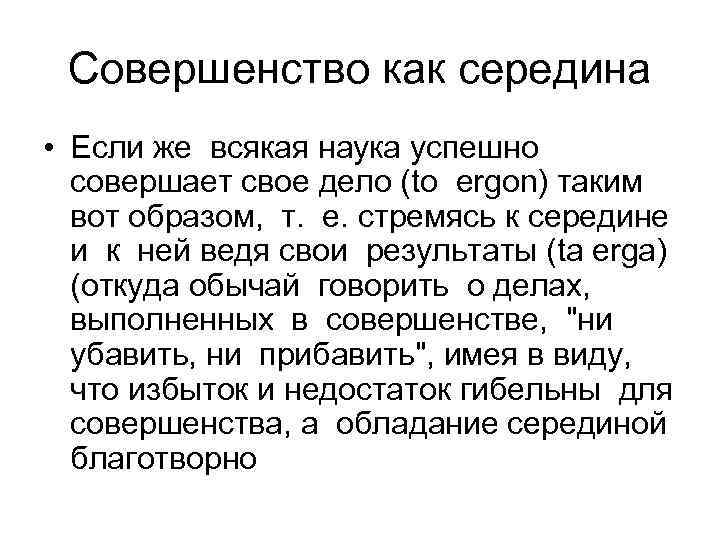 Совершенство как середина

• Если же всякая наука успешно совершает свое дело (to ergon) таким вот образом, т. е. стремясь к середине и к ней ведя свои результаты (ta erga) (откуда обычай говорить о делах, выполненных в совершенстве, "ни убавить, ни прибавить", имея в виду, что избыток и недостаток гибельны для совершенства, а обладание серединой благотворно